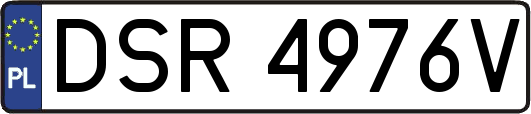 PL

DSR 4976V